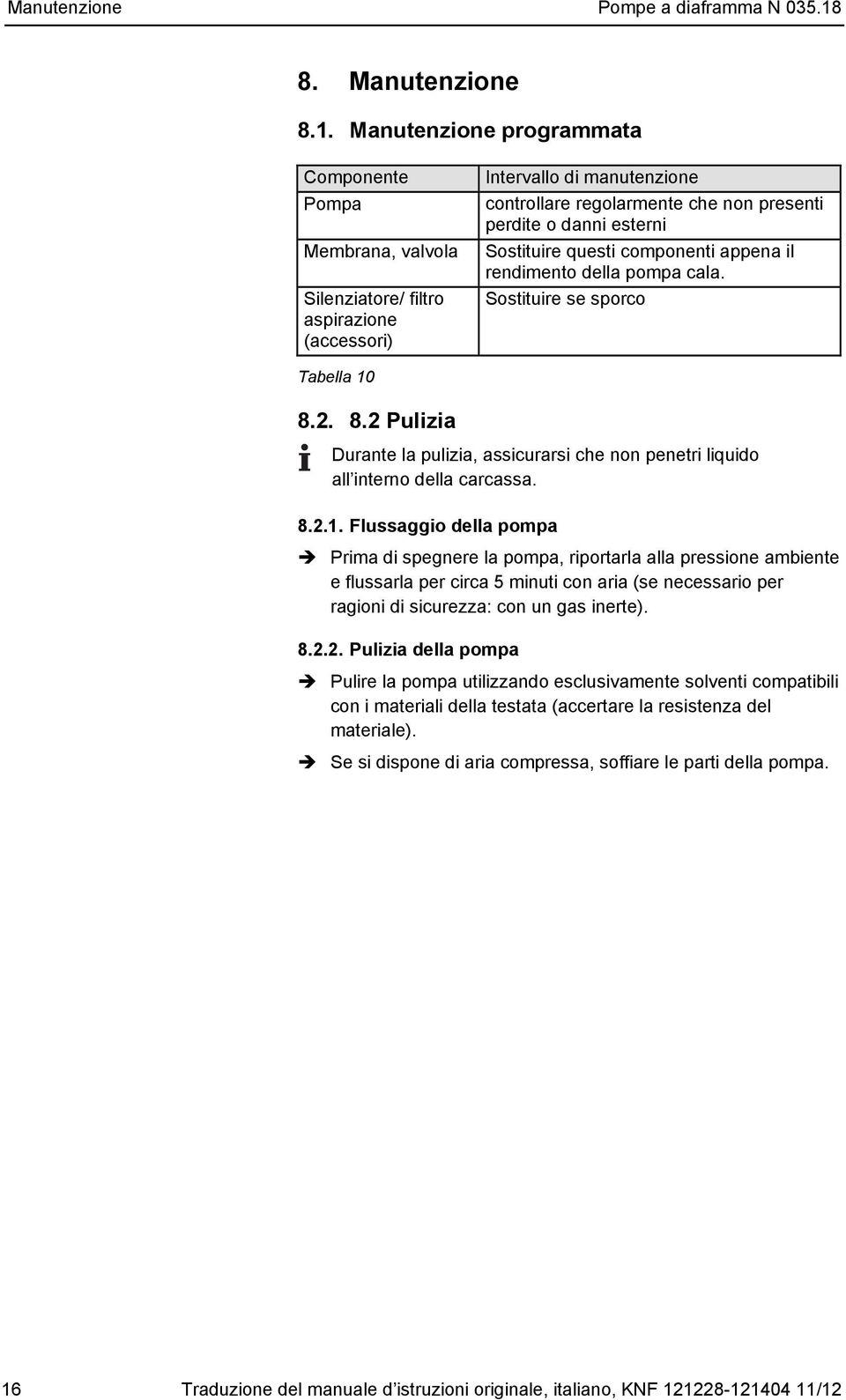 Manutenzione

Pompe a diaframma N 035.18

8. Manutenzione

8.1. Manutenzione programmata

| Componente | Intervallo di manutenzione |
|---|---|
| Pompa | controllare regolarmente che non presenti perdite o danni esterni |
| Membrana, valvola | Sostituire questi componenti appena il rendimento della pompa cala. |
| Silenziatore/ filtro aspirazione (accessori) | Sostituire se sporco |

Tabella 10

8.2. 8.2 Pulizia

Durante la pulizia, assicurarsi che non penetri liquido all'interno della carcassa.

8.2.1. Flussaggio della pompa

Prima di spegnere la pompa, riportarla alla pressione ambiente e flussarla per circa 5 minuti con aria (se necessario per ragioni di sicurezza: con un gas inerte).

8.2.2. Pulizia della pompa

Pulire la pompa utilizzando esclusivamente solventi compatibili con i materiali della testata (accertare la resistenza del materiale).

Se si dispone di aria compressa, soffiare le parti della pompa.

16

Traduzione del manuale d'istruzioni originale, italiano, KNF 121228-121404 11/12